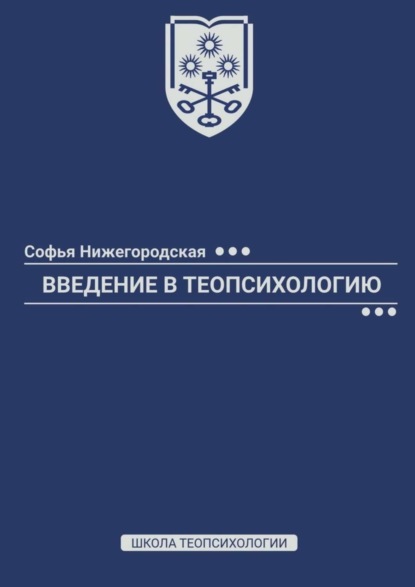 Софья Нижегородская

ВВЕДЕНИЕ В ТЕОПСИХОЛОГИЮ

ШКОЛА ТЕОПСИХОЛОГИИ